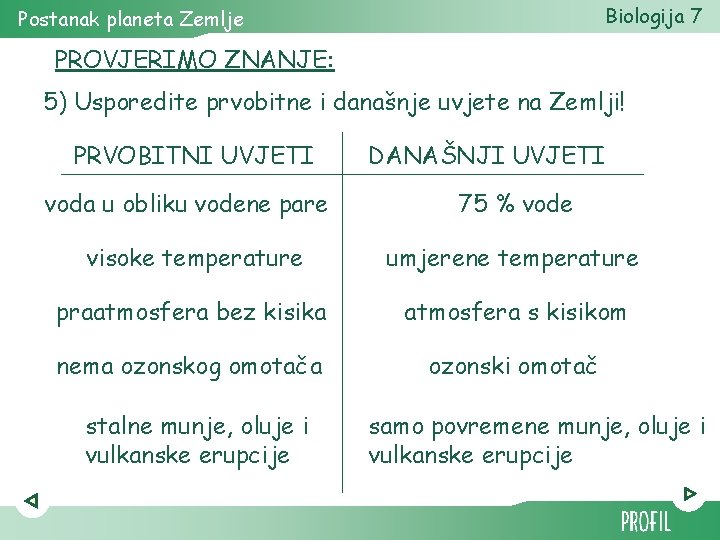 Postanak planeta Zemlje

Biologija 7

PROVJERIMO ZNANJE:

5) Usporedite prvobitne i današnje uvjete na Zemlji!

| PRVOBITNI UVJETI | DANAŠNJI UVJETI |
|---|---|
| voda u obliku vodene pare | 75 % vode |
| visoke temperature | umjerene temperature |
| praatmosfera bez kisika | atmosfera s kisikom |
| nema ozonskog omotača | ozonski omotač |
| stalne munje, oluje i vulkanske erupcije | samo povremene munje, oluje i vulkanske erupcije |

PROFIL